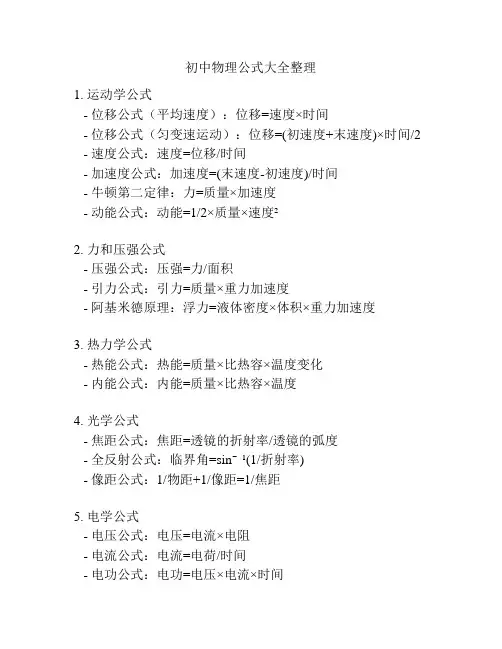 初中物理公式大全整理

1. 运动学公式
- 位移公式（平均速度）：位移=速度×时间
- 位移公式（匀变速运动）：位移=(初速度+末速度)×时间/2
- 速度公式：速度=位移/时间
- 加速度公式：加速度=(末速度-初速度)/时间
- 牛顿第二定律：力=质量×加速度
- 动能公式：动能=1/2×质量×速度²

2. 力和压强公式
- 压强公式：压强=力/面积
- 引力公式：引力=质量×重力加速度
- 阿基米德原理：浮力=液体密度×体积×重力加速度

3. 热力学公式
- 热能公式：热能=质量×比热容×温度变化
- 内能公式：内能=质量×比热容×温度

4. 光学公式
- 焦距公式：焦距=透镜的折射率/透镜的弧度
- 全反射公式：临界角=sin⁻¹(1/折射率)
- 像距公式：1/物距+1/像距=1/焦距

5. 电学公式
- 电压公式：电压=电流×电阻
- 电流公式：电流=电荷/时间
- 电功公式：电功=电压×电流×时间